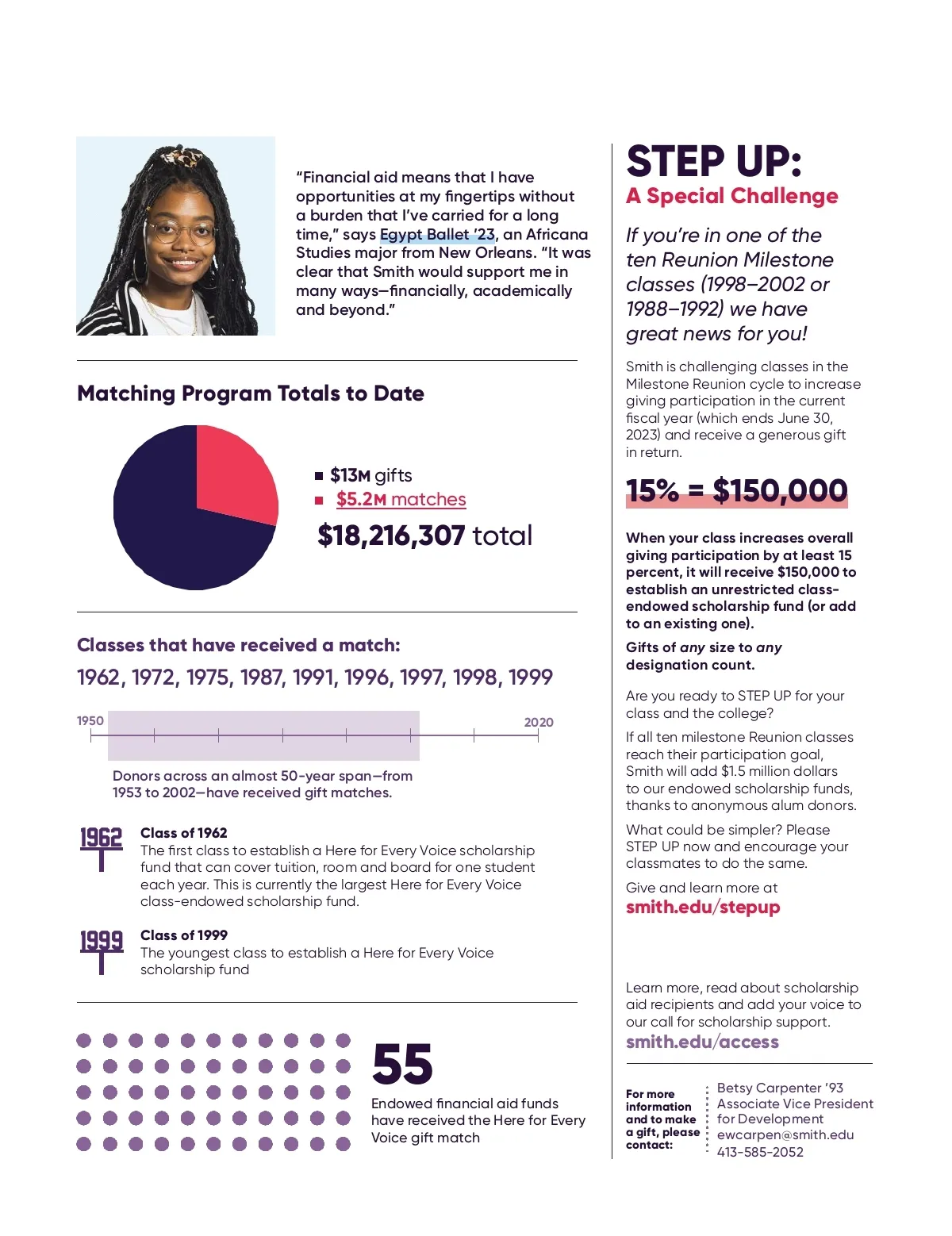 “Financial aid means that I have opportunities at my fingertips without a burden that I’ve carried for a long time,” says Egypt Ballet ’23, an Africana Studies major from New Orleans. “It was clear that Smith would support me in many ways—financially, academically and beyond.”

Matching Program Totals to Date

$13M gifts
$5.2M matches
$18,216,307 total

Classes that have received a match:
1962, 1972, 1975, 1987, 1991, 1996, 1997, 1998, 1999

1950
2020

Donors across an almost 50-year span—from 1953 to 2002—have received gift matches.

1962
Class of 1962
The first class to establish a Here for Every Voice scholarship fund that can cover tuition, room and board for one student each year. This is currently the largest Here for Every Voice class-endowed scholarship fund.

1999
Class of 1999
The youngest class to establish a Here for Every Voice scholarship fund

55
Endowed financial aid funds have received the Here for Every Voice gift match

STEP UP:
A Special Challenge

If you’re in one of the ten Reunion Milestone classes (1998–2002 or 1988–1992) we have great news for you!

Smith is challenging classes in the Milestone Reunion cycle to increase giving participation in the current fiscal year (which ends June 30, 2023) and receive a generous gift in return.

15% = $150,000

When your class increases overall giving participation by at least 15 percent, it will receive $150,000 to establish an unrestricted class-endowed scholarship fund (or add to an existing one).

Gifts of any size to any designation count.

Are you ready to STEP UP for your class and the college?

If all ten milestone Reunion classes reach their participation goal, Smith will add $1.5 million dollars to our endowed scholarship funds, thanks to anonymous alum donors.

What could be simpler? Please STEP UP now and encourage your classmates to do the same.

Give and learn more at
smith.edu/stepup

Learn more, read about scholarship aid recipients and add your voice to our call for scholarship support.
smith.edu/access

For more information and to make a gift, please contact:

Betsy Carpenter ’93
Associate Vice President for Development
ewcarpen@smith.edu
413-585-2052